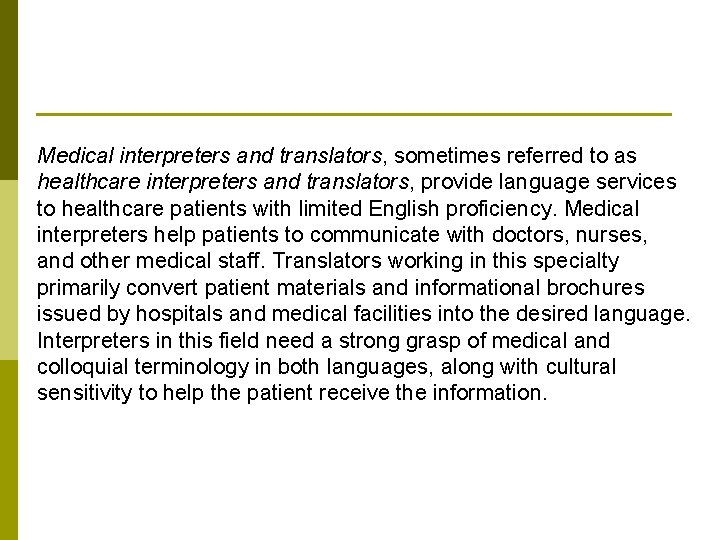 Medical interpreters and translators, sometimes referred to as healthcare interpreters and translators, provide language services to healthcare patients with limited English proficiency. Medical interpreters help patients to communicate with doctors, nurses, and other medical staff. Translators working in this specialty primarily convert patient materials and informational brochures issued by hospitals and medical facilities into the desired language. Interpreters in this field need a strong grasp of medical and colloquial terminology in both languages, along with cultural sensitivity to help the patient receive the information.